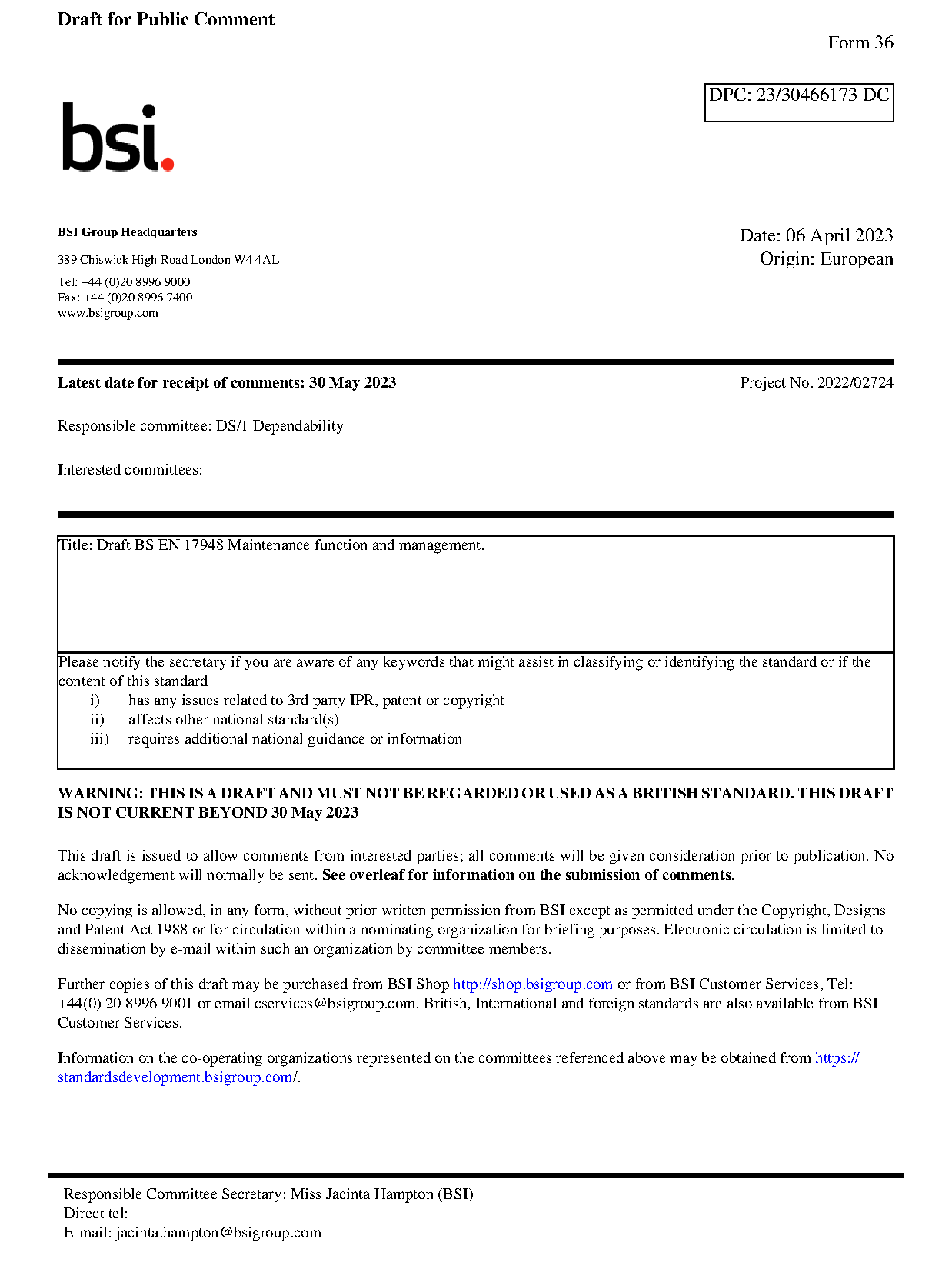 Draft for Public Comment

Form 36

DPC: 23/30466173 DC

bsi.

BSI Group Headquarters

389 Chiswick High Road London W4 4AL

Tel: +44 (0)20 8996 9000
Fax: +44 (0)20 8996 7400
www.bsigroup.com

Date: 06 April 2023
Origin: European

Latest date for receipt of comments: 30 May 2023

Project No. 2022/02724

Responsible committee: DS/1 Dependability

Interested committees:

Title: Draft BS EN 17948 Maintenance function and management.

Please notify the secretary if you are aware of any keywords that might assist in classifying or identifying the standard or if the content of this standard
i) has any issues related to 3rd party IPR, patent or copyright
ii) affects other national standard(s)
iii) requires additional national guidance or information

WARNING: THIS IS A DRAFT AND MUST NOT BE REGARDED OR USED AS A BRITISH STANDARD. THIS DRAFT IS NOT CURRENT BEYOND 30 May 2023

This draft is issued to allow comments from interested parties; all comments will be given consideration prior to publication. No acknowledgement will normally be sent. See overleaf for information on the submission of comments.

No copying is allowed, in any form, without prior written permission from BSI except as permitted under the Copyright, Designs and Patent Act 1988 or for circulation within a nominating organization for briefing purposes. Electronic circulation is limited to dissemination by e-mail within such an organization by committee members.

Further copies of this draft may be purchased from BSI Shop http://shop.bsigroup.com or from BSI Customer Services, Tel: +44(0) 20 8996 9001 or email cservices@bsigroup.com. British, International and foreign standards are also available from BSI Customer Services.

Information on the co-operating organizations represented on the committees referenced above may be obtained from https://standardsdevelopment.bsigroup.com/.

Responsible Committee Secretary: Miss Jacinta Hampton (BSI)
Direct tel:
E-mail: jacinta.hampton@bsigroup.com